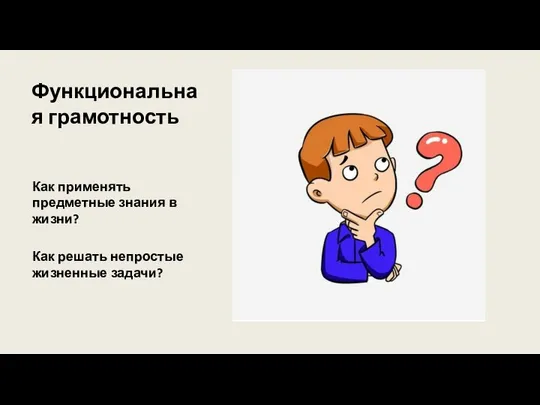 Функциональная грамотность

Как применять предметные знания в жизни?

Как решать непростые жизненные задачи?